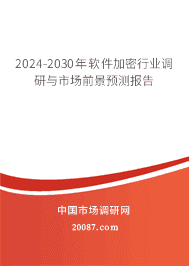 2024-2030年软件加密行业调研与市场前景预测报告

中国市场调研网

20087.com